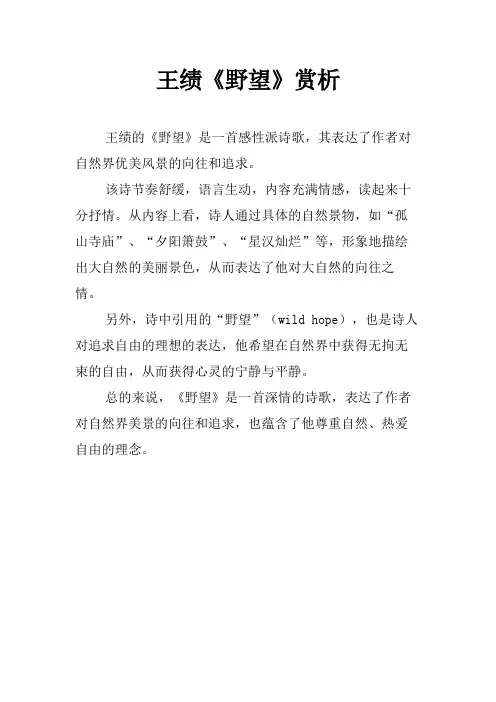 王绩《野望》赏析

王绩的《野望》是一首感性派诗歌，其表达了作者对自然界优美风景的向往和追求。

该诗节奏舒缓，语言生动，内容充满情感，读起来十分抒情。从内容上看，诗人通过具体的自然景物，如“孤山寺庙”、“夕阳箫鼓”、“星汉灿烂”等，形象地描绘出大自然的美丽景色，从而表达了他对大自然的向往之情。

另外，诗中引用的“野望”（wild hope），也是诗人对追求自由的理想的表达，他希望在自然界中获得无拘无束的自由，从而获得心灵的宁静与平静。

总的来说，《野望》是一首深情的诗歌，表达了作者对自然界美景的向往和追求，也蕴含了他尊重自然、热爱自由的理念。